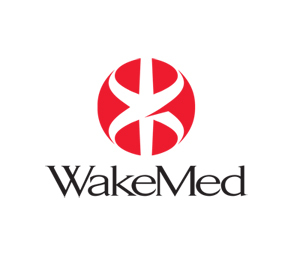 WakeMed